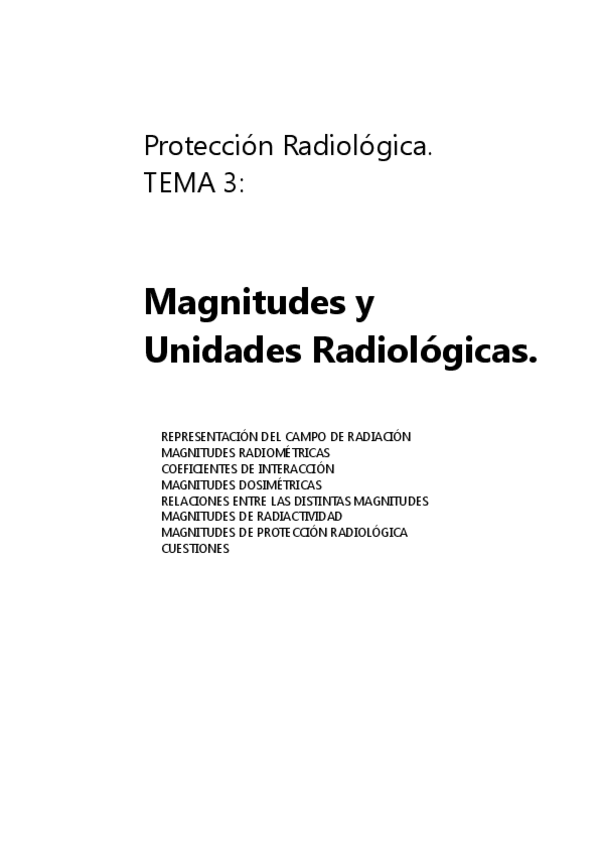 Protección Radiológica.
TEMA 3:

Magnitudes y
Unidades Radiológicas.

REPRESENTACIÓN DEL CAMPO DE RADIACIÓN
MAGNITUDES RADIOMÉTRICAS
COEFICIENTES DE INTERACCIÓN
MAGNITUDES DOSIMÉTRICAS
RELACIONES ENTRE LAS DISTINTAS MAGNITUDES
MAGNITUDES DE RADIACTIVIDAD
MAGNITUDES DE PROTECCIÓN RADIOLÓGICA
CUESTIONES